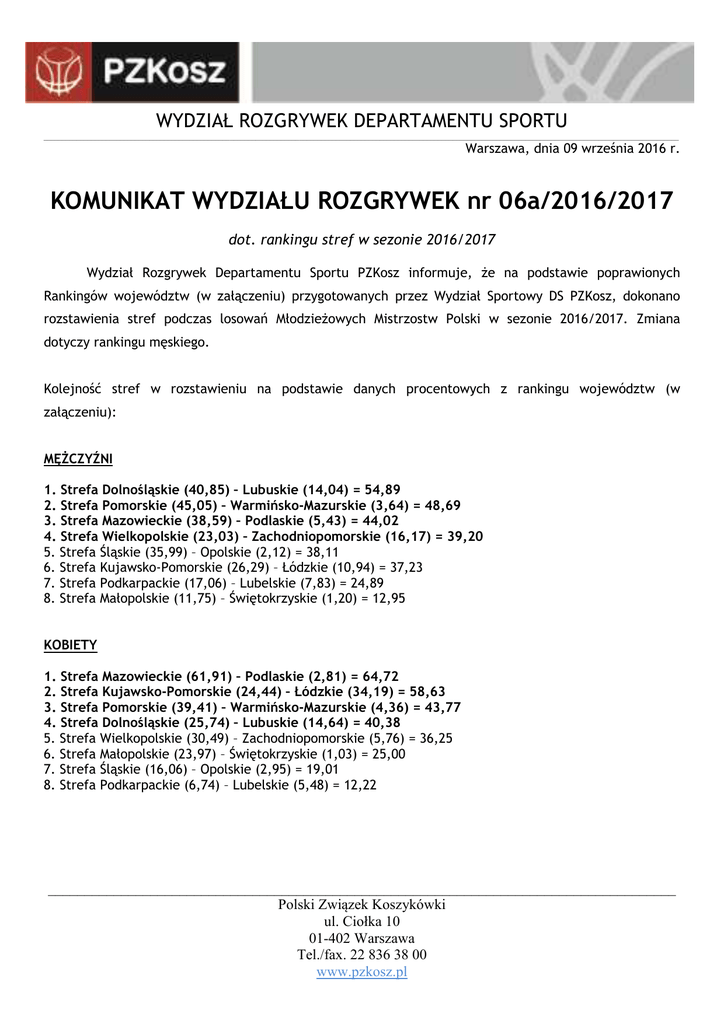 PZKosz

WYDZIAŁ ROZGRYWEK DEPARTAMENTU SPORTU

Warszawa, dnia 09 września 2016 r.

KOMUNIKAT WYDZIAŁU ROZGRYWEK nr 06a/2016/2017

dot. rankingu stref w sezonie 2016/2017

Wydział Rozgrywek Departamentu Sportu PZKosz informuje, że na podstawie poprawionych Rankingów województw (w załączeniu) przygotowanych przez Wydział Sportowy DS PZKosz, dokonano rozstawienia stref podczas losowań Młodzieżowych Mistrzostw Polski w sezonie 2016/2017. Zmiana dotyczy rankingu męskiego.

Kolejność stref w rozstawieniu na podstawie danych procentowych z rankingu województw (w załączeniu):

MĘŻCZYŹNI

1. Strefa Dolnośląskie (40,85) – Lubuskie (14,04) = 54,89
2. Strefa Pomorskie (45,05) – Warmińsko-Mazurskie (3,64) = 48,69
3. Strefa Mazowieckie (38,59) – Podlaskie (5,43) = 44,02
4. Strefa Wielkopolskie (23,03) – Zachodniopomorskie (16,17) = 39,20
5. Strefa Śląskie (35,99) – Opolskie (2,12) = 38,11
6. Strefa Kujawsko-Pomorskie (26,29) – Łódzkie (10,94) = 37,23
7. Strefa Podkarpackie (17,06) – Lubelskie (7,83) = 24,89
8. Strefa Małopolskie (11,75) – Świętokrzyskie (1,20) = 12,95

KOBIETY

1. Strefa Mazowieckie (61,91) – Podlaskie (2,81) = 64,72
2. Strefa Kujawsko-Pomorskie (24,44) – Łódzkie (34,19) = 58,63
3. Strefa Pomorskie (39,41) – Warmińsko-Mazurskie (4,36) = 43,77
4. Strefa Dolnośląskie (25,74) – Lubuskie (14,64) = 40,38
5. Strefa Wielkopolskie (30,49) – Zachodniopomorskie (5,76) = 36,25
6. Strefa Małopolskie (23,97) – Świętokrzyskie (1,03) = 25,00
7. Strefa Śląskie (16,06) – Opolskie (2,95) = 19,01
8. Strefa Podkarpackie (6,74) – Lubelskie (5,48) = 12,22

Polski Związek Koszykówki
ul. Ciołka 10
01-402 Warszawa
Tel./fax. 22 836 38 00
www.pzkosz.pl